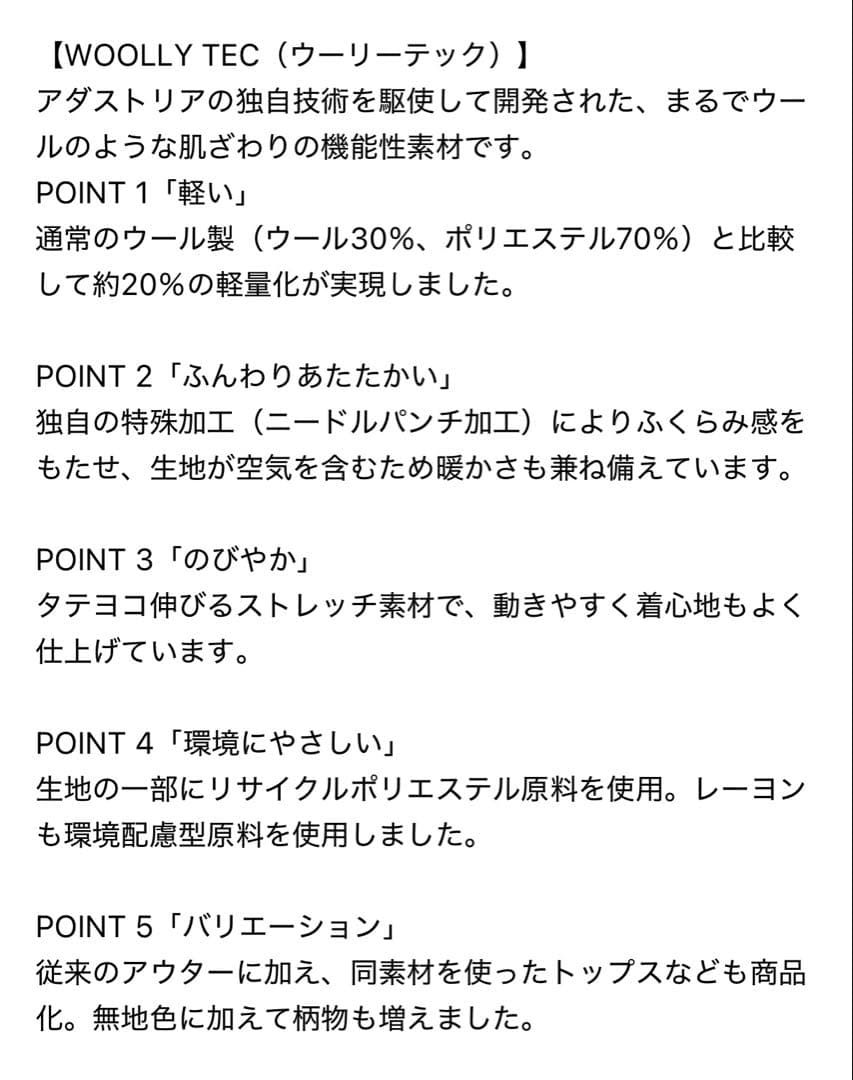 【WOOLLY TEC（ウーリーテック）】
アダストリアの独自技術を駆使して開発された、まるでウールのような肌ざわりの機能性素材です。
POINT 1「軽い」
通常のウール製（ウール30%、ポリエステル70%）と比較して約20%の軽量化が実現しました。

POINT 2「ふんわりあたたかい」
独自の特殊加工（ニードルパンチ加工）によりふくらみ感をもたせ、生地が空気を含むため暖かさも兼ね備えています。

POINT 3「のびやか」
タテヨコ伸びるストレッチ素材で、動きやすく着心地もよく仕上げています。

POINT 4「環境にやさしい」
生地の一部にリサイクルポリエステル原料を使用。レーヨンも環境配慮型原料を使用しました。

POINT 5「バリエーション」
従来のアウターに加え、同素材を使ったトップスなども商品化。無地色に加えて柄物も増えました。